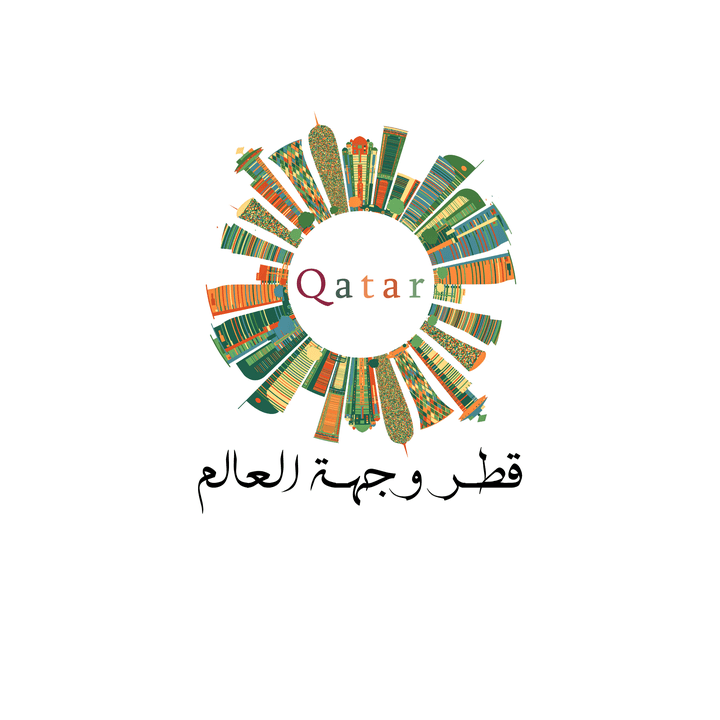 Qatar

قطر وجهة العالم